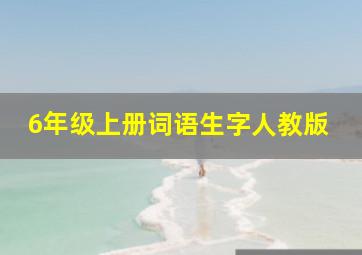 6年级上册词语生字人教版